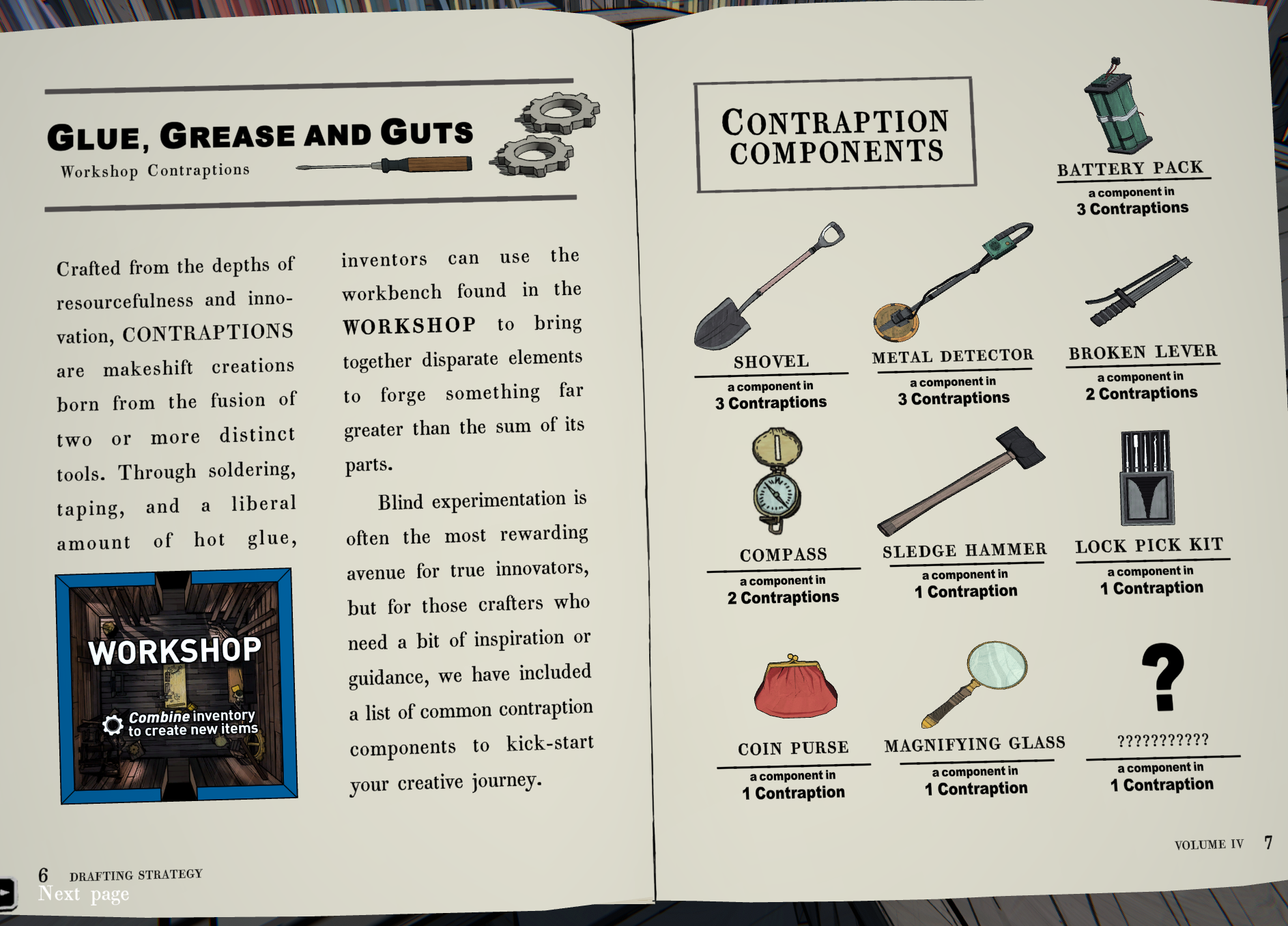 GLUE, GREASE AND GUTS
Workshop Contraptions

Crafted from the depths of resourcefulness and innovation, CONTRAPTIONS are makeshift creations born from the fusion of two or more distinct tools. Through soldering, taping, and a liberal amount of hot glue,

WORKSHOP
Combine inventory to create new items

inventors can use the workbench found in the WORKSHOP to bring together disparate elements to forge something far greater than the sum of its parts.

Blind experimentation is often the most rewarding avenue for true innovators, but for those crafters who need a bit of inspiration or guidance, we have included a list of common contraption components to kick-start your creative journey.

6 DRAFTING STRATEGY
Next page

CONTRAPTION COMPONENTS

BATTERY PACK
a component in
3 Contraptions

SHOVEL
a component in
3 Contraptions

METAL DETECTOR
a component in
3 Contraptions

BROKEN LEVER
a component in
2 Contraptions

COMPASS
a component in
2 Contraptions

SLEDGE HAMMER
a component in
1 Contraption

LOCK PICK KIT
a component in
1 Contraption

COIN PURSE
a component in
1 Contraption

MAGNIFYING GLASS
a component in
1 Contraption

?
???????????
a component in
1 Contraption

VOLUME IV 7